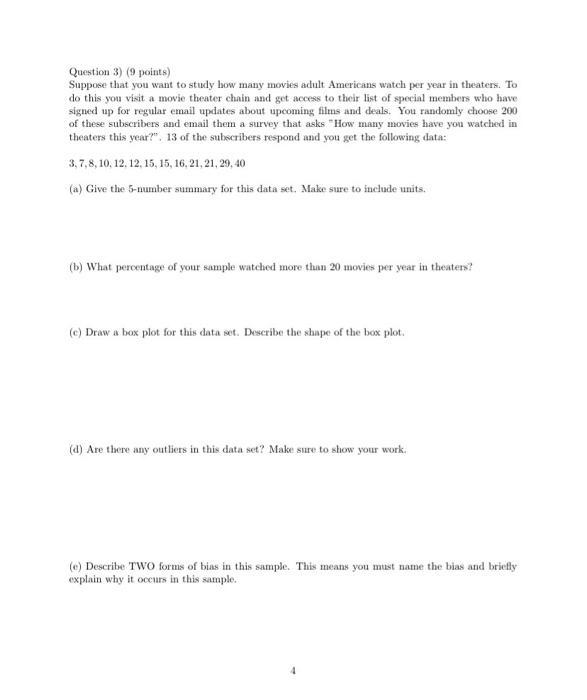 Question 3) (9 points)
Suppose that you want to study how many movies adult Americans watch per year in theaters. To do this you visit a movie theater chain and get access to their list of special members who have signed up for regular email updates about upcoming films and deals. You randomly choose 200 of these subscribers and email them a survey that asks "How many movies have you watched in theaters this year?". 13 of the subscribers respond and you get the following data:

$3, 7, 8, 10, 12, 12, 15, 15, 16, 21, 21, 29, 40$

(a) Give the 5-number summary for this data set. Make sure to include units.

(b) What percentage of your sample watched more than 20 movies per year in theaters?

(c) Draw a box plot for this data set. Describe the shape of the box plot.

(d) Are there any outliers in this data set? Make sure to show your work.

(e) Describe TWO forms of bias in this sample. This means you must name the bias and briefly explain why it occurs in this sample.

4